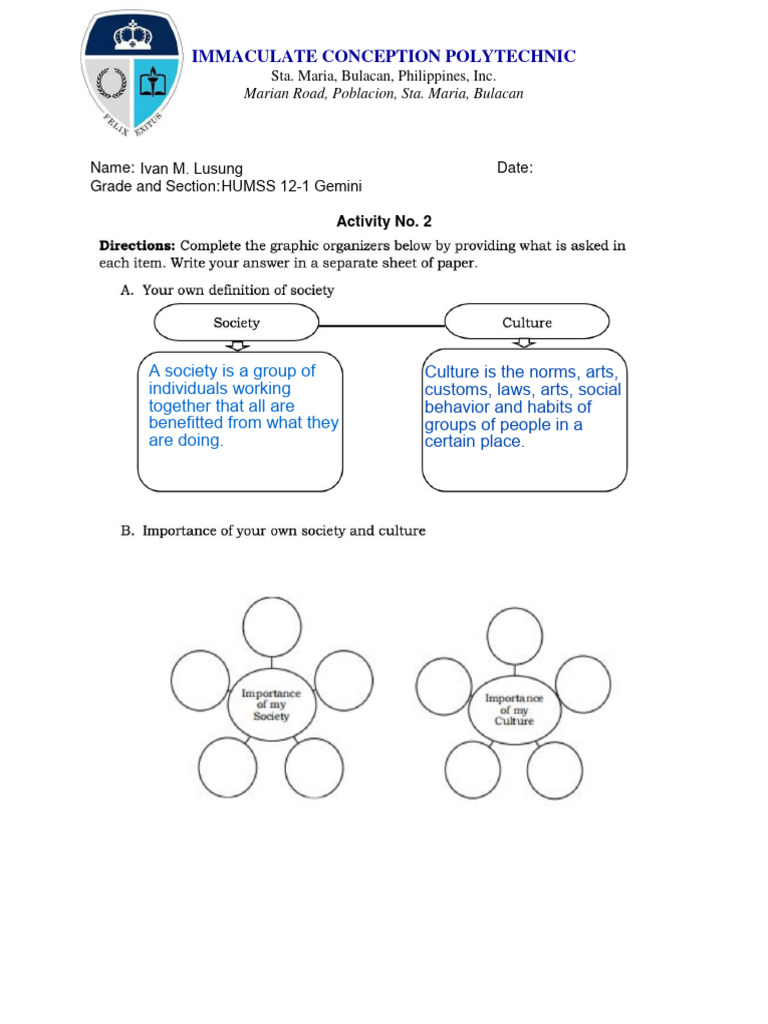 FELIX EXITUS

IMMACULATE CONCEPTION POLYTECHNIC
Sta. Maria, Bulacan, Philippines, Inc.
Marian Road, Poblacion, Sta. Maria, Bulacan

Name: Ivan M. Lusung
Date:
Grade and Section: HUMSS 12-1 Gemini

Activity No. 2

Directions: Complete the graphic organizers below by providing what is asked in each item. Write your answer in a separate sheet of paper.

A. Your own definition of society

Society

Culture

A society is a group of individuals working together that all are benefitted from what they are doing.

Culture is the norms, arts, customs, laws, arts, social behavior and habits of groups of people in a certain place.

B. Importance of your own society and culture

Importance of my Society

Importance of my Culture